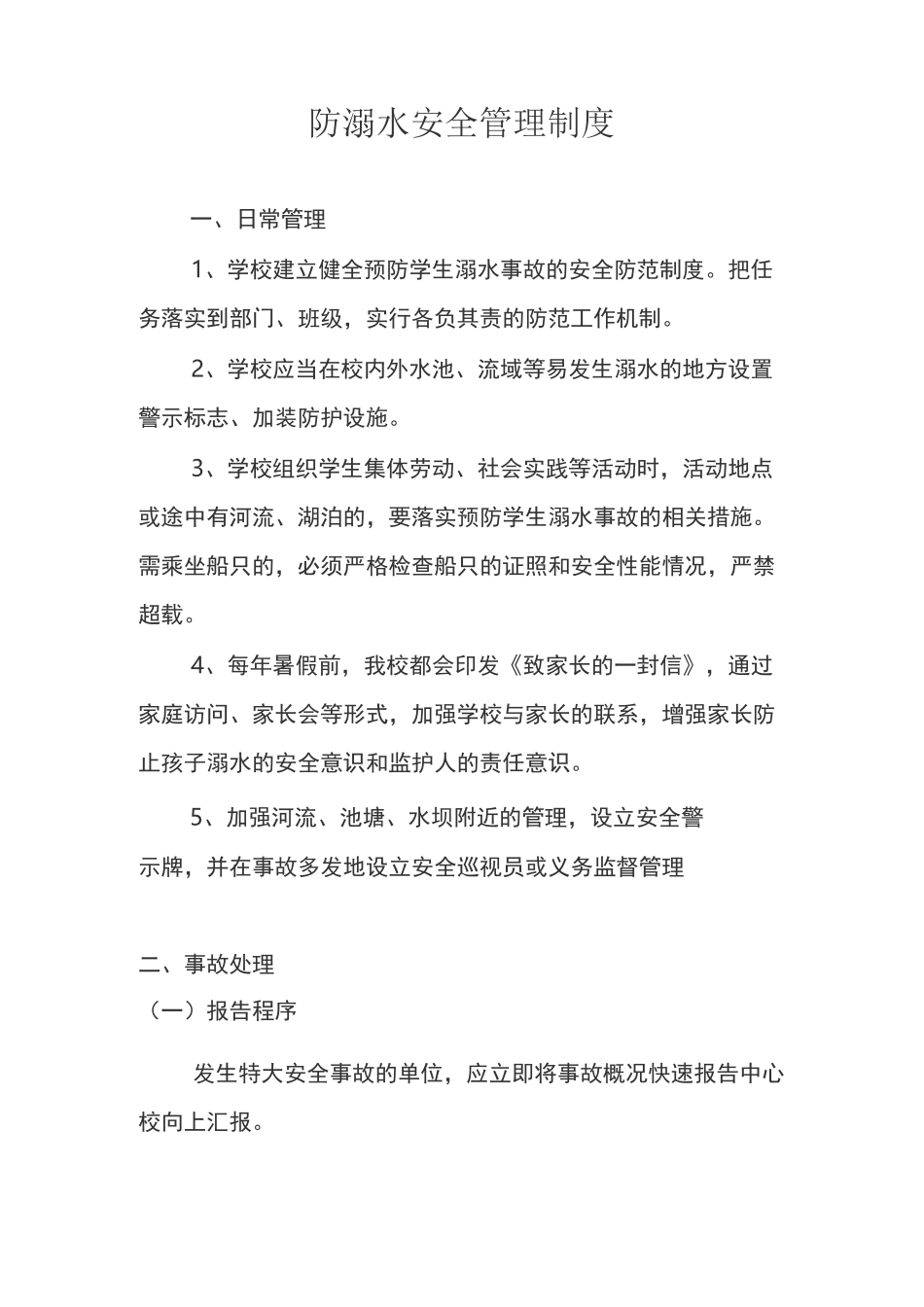 防溺水安全管理制度

一、日常管理

1、学校建立健全预防学生溺水事故的安全防范制度。把任务落实到部门、班级，实行各负其责的防范工作机制。

2、学校应当在校内外水池、流域等易发生溺水的地方设置警示标志、加装防护设施。

3、学校组织学生集体劳动、社会实践等活动时，活动地点或途中有河流、湖泊的，要落实预防学生溺水事故的相关措施。需乘坐船只的，必须严格检查船只的证照和安全性能情况，严禁超载。

4、每年暑假前，我校都会印发《致家长的一封信》，通过家庭访问、家长会等形式，加强学校与家长的联系，增强家长防止孩子溺水的安全意识和监护人的责任意识。

5、加强河流、池塘、水坝附近的管理，设立安全警示牌，并在事故多发地设立安全巡视员或义务监督管理

二、事故处理
（一）报告程序

发生特大安全事故的单位，应立即将事故概况快速报告中心校向上汇报。